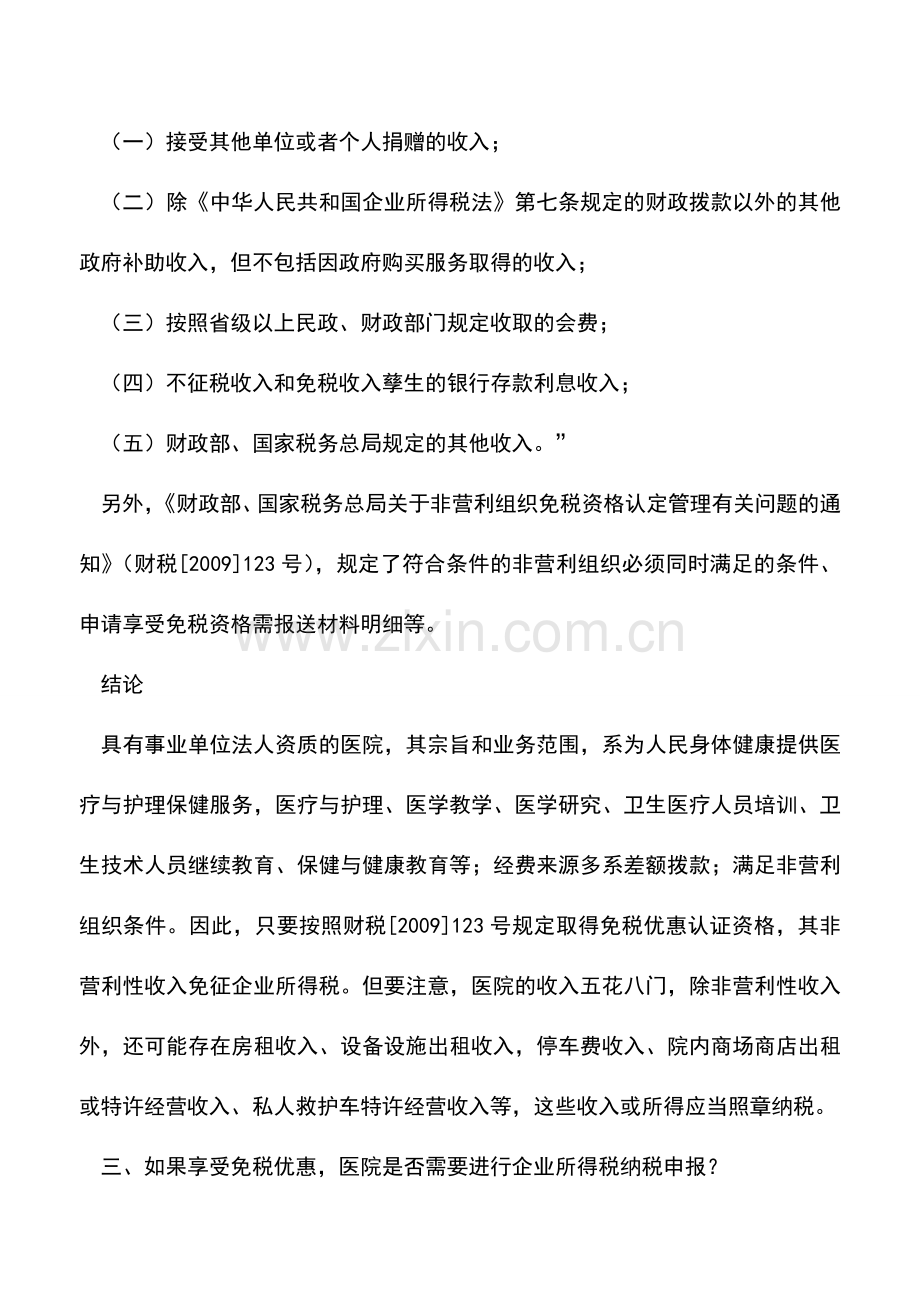 （一）接受其他单位或者个人捐赠的收入；

（二）除《中华人民共和国企业所得税法》第七条规定的财政拨款以外的其他政府补助收入，但不包括因政府购买服务取得的收入；

（三）按照省级以上民政、财政部门规定收取的会费；

（四）不征税收入和免税收入孳生的银行存款利息收入；

（五）财政部、国家税务总局规定的其他收入。”

另外，《财政部、国家税务总局关于非营利组织免税资格认定管理有关问题的通知》（财税[2009]123 号），规定了符合条件的非营利组织必须同时满足的条件、申请享受免税资格需报送材料明细等。

www.zixin.com.cn

结论

具有事业单位法人资质的医院，其宗旨和业务范围，系为人民身体健康提供医疗与护理保健服务，医疗与护理、医学教学、医学研究、卫生医疗人员培训、卫生技术人员继续教育、保健与健康教育等；经费来源多系差额拨款；满足非营利组织条件。因此，只要按照财税[2009]123 号规定取得免税优惠认证资格，其非营利性收入免征企业所得税。但要注意，医院的收入五花八门，除非营利性收入外，还可能存在房租收入、设备设施出租收入，停车费收入、院内商场商店出租或特许经营收入、私人救护车特许经营收入等，这些收入或所得应当照章纳税。

三、如果享受免税优惠，医院是否需要进行企业所得税纳税申报？